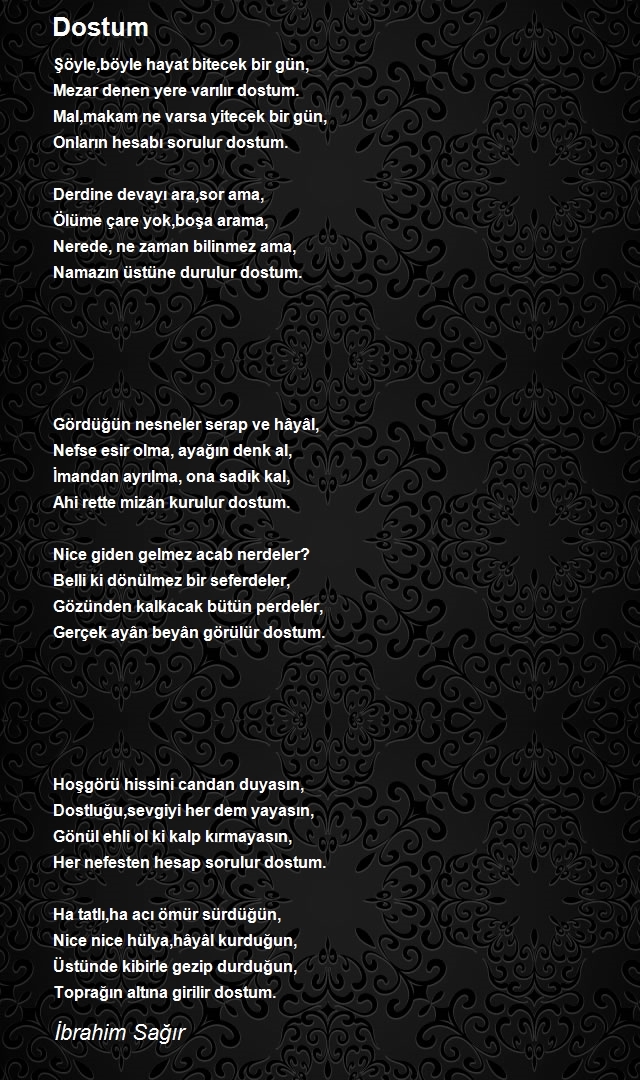 Dostum

Şöyle,böyle hayat bitecek bir gün,
Mezar denen yere varılır dostum.
Mal,makam ne varsa yitecek bir gün,
Onların hesabı sorulur dostum.

Derdine devayı ara,sor ama,
Ölüme çare yok,boşa arama,
Nerede, ne zaman bilinmez ama,
Namazın üstüne durulur dostum.

Gördüğün nesneler serap ve hâyâl,
Nefse esir olma, ayağın denk al,
İmandan ayrılma, ona sadık kal,
Ahi rette mizân kurulur dostum.

Nice giden gelmez acab nerdeler?
Belli ki dönülmez bir seferdeler,
Gözünden kalkacak bütün perdeler,
Gerçek ayân beyân görülür dostum.

Hoşgörü hissini candan duyasın,
Dostluğu,sevgiyi her dem yayasın,
Gönül ehli ol ki kalp kırmayasın,
Her nefesten hesap sorulur dostum.

Ha tatlı,ha acı ömür sürdüğün,
Nice nice hülya,hâyâl kurduğun,
Üstünde kibirle gezip durduğun,
Toprağın altına girilir dostum.

İbrahim Sağır